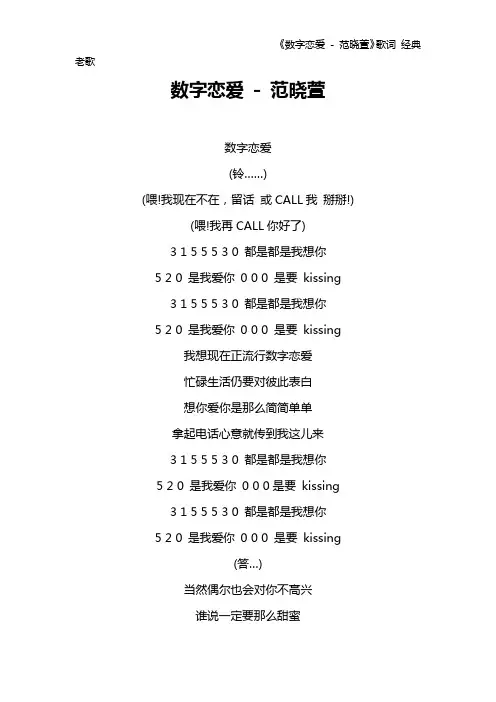 《数字恋爱 - 范晓萱》歌词 经典老歌

数字恋爱 - 范晓萱

数字恋爱

(铃……)

(喂!我现在不在，留话 或 CALL 我 掰掰!)

(喂!我再 CALL 你好了)

3 1 5 5 5 3 0 都是都是我想你

5 2 0 是我爱你 0 0 0 是要 kissing

3 1 5 5 5 3 0 都是都是我想你

5 2 0 是我爱你 0 0 0 是要 kissing

我想现在正流行数字恋爱

忙碌生活仍要对彼此表白

想你爱你是那么简简单单

拿起电话心意就传到我这儿来

3 1 5 5 5 3 0 都是都是我想你

5 2 0 是我爱你 0 0 0 是要 kissing

3 1 5 5 5 3 0 都是都是我想你

5 2 0 是我爱你 0 0 0 是要 kissing

(答...)

当然偶尔也会对你不高兴

谁说一定要那么甜蜜